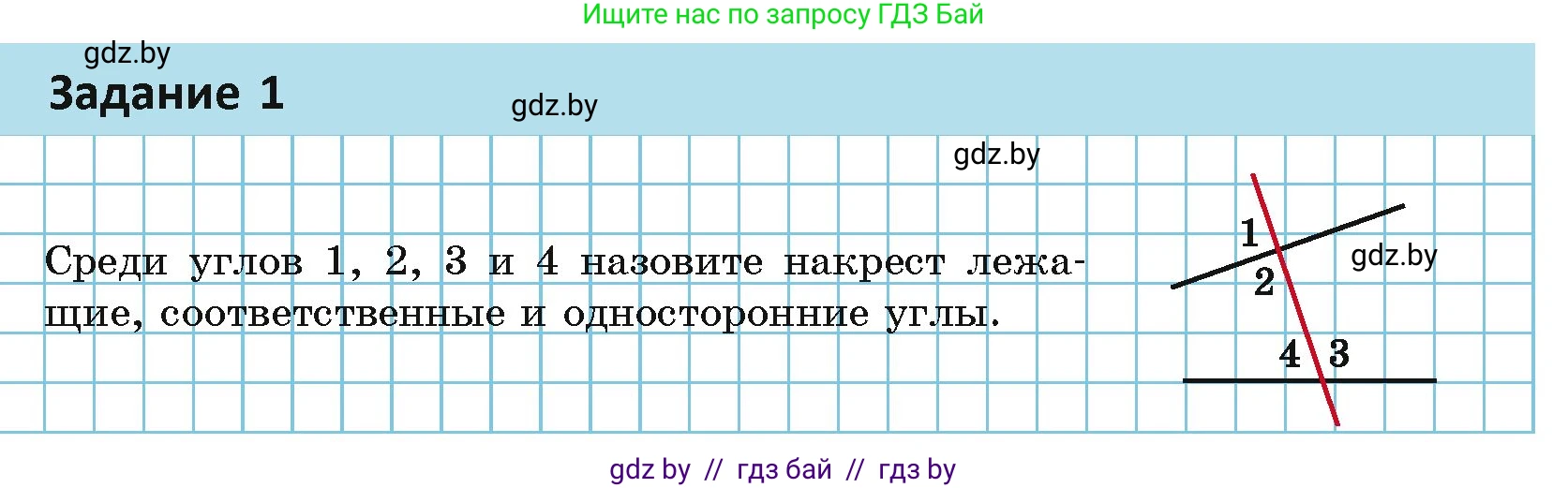 Ищите нас по запросу ГДЗ Бай

gdz.by

Задание 1

gdz.by

gdz.by

Среди углов 1, 2, 3 и 4 назовите накрест лежащие, соответственные и односторонние углы.

1
2
gdz.by
4 3

gdz by // гдз бай // гдз by